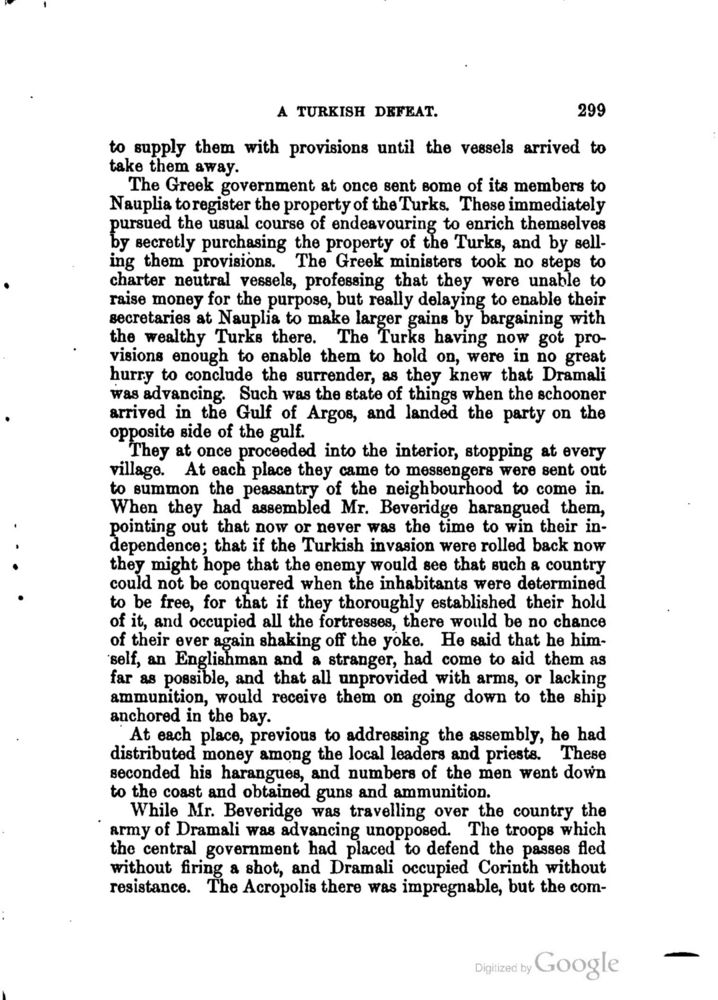 A TURKISH DEFEAT. 299

to supply them with provisions until the vessels arrived to take them away.

The Greek government at once sent some of its members to Nauplia to register the property of the Turks. These immediately pursued the usual course of endeavouring to enrich themselves by secretly purchasing the property of the Turks, and by selling them provisions. The Greek ministers took no steps to charter neutral vessels, professing that they were unable to raise money for the purpose, but really delaying to enable their secretaries at Nauplia to make larger gains by bargaining with the wealthy Turks there. The Turks having now got provisions enough to enable them to hold on, were in no great hurry to conclude the surrender, as they knew that Dramali was advancing. Such was the state of things when the schooner arrived in the Gulf of Argos, and landed the party on the opposite side of the gulf.

They at once proceeded into the interior, stopping at every village. At each place they came to messengers were sent out to summon the peasantry of the neighbourhood to come in. When they had assembled Mr. Beveridge harangued them, pointing out that now or never was the time to win their independence; that if the Turkish invasion were rolled back now they might hope that the enemy would see that such a country could not be conquered when the inhabitants were determined to be free, for that if they thoroughly established their hold of it, and occupied all the fortresses, there would be no chance of their ever again shaking off the yoke. He said that he himself, an Englishman and a stranger, had come to aid them as far as possible, and that all unprovided with arms, or lacking ammunition, would receive them on going down to the ship anchored in the bay.

At each place, previous to addressing the assembly, he had distributed money among the local leaders and priests. These seconded his harangues, and numbers of the men went down to the coast and obtained guns and ammunition.

While Mr. Beveridge was travelling over the country the army of Dramali was advancing unopposed. The troops which the central government had placed to defend the passes fled without firing a shot, and Dramali occupied Corinth without resistance. The Acropolis there was impregnable, but the com-

Digitized by Google